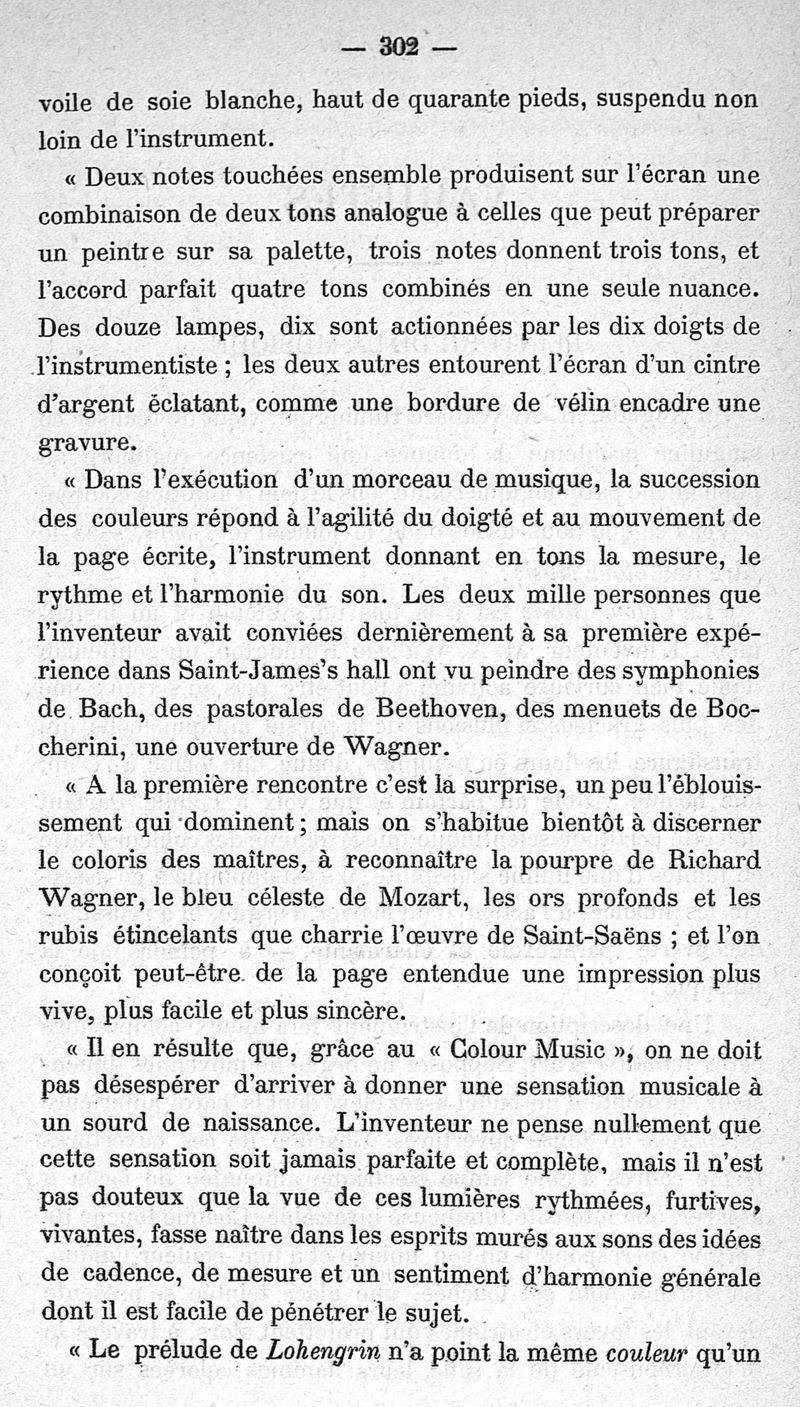 — 302 —

voile de soie blanche, haut de quarante pieds, suspendu non loin de l'instrument.

« Deux notes touchées ensemble produisent sur l'écran une combinaison de deux tons analogue à celles que peut préparer un peintre sur sa palette, trois notes donnent trois tons, et l'accord parfait quatre tons combinés en une seule nuance. Des douze lampes, dix sont actionnées par les dix doigts de l'instrumentiste ; les deux autres entourent l'écran d'un cintre d'argent éclatant, comme une bordure de vélin encadre une gravure.

« Dans l'exécution d'un morceau de musique, la succession des couleurs répond à l'agilité du doigté et au mouvement de la page écrite, l'instrument donnant en tons la mesure, le rythme et l'harmonie du son. Les deux mille personnes que l'inventeur avait conviées dernièrement à sa première expérience dans Saint-James's hall ont vu peindre des symphonies de Bach, des pastorales de Beethoven, des menuets de Boccherini, une ouverture de Wagner.

« A la première rencontre c'est la surprise, un peu l'éblouissement qui dominent ; mais on s'habitue bientôt à discerner le coloris des maîtres, à reconnaître la pourpre de Richard Wagner, le bleu céleste de Mozart, les ors profonds et les rubis étincelants que charrie l'œuvre de Saint-Saëns ; et l'on conçoit peut-être de la page entendue une impression plus vive, plus facile et plus sincère.

« Il en résulte que, grâce au « Colour Music », on ne doit pas désespérer d'arriver à donner une sensation musicale à un sourd de naissance. L'inventeur ne pense nullement que cette sensation soit jamais parfaite et complète, mais il n'est pas douteux que la vue de ces lumières rythmées, furtives, vivantes, fasse naître dans les esprits murés aux sons des idées de cadence, de mesure et un sentiment d'harmonie générale dont il est facile de pénétrer le sujet.

« Le prélude de Lohengrin n'a point la même couleur qu'un